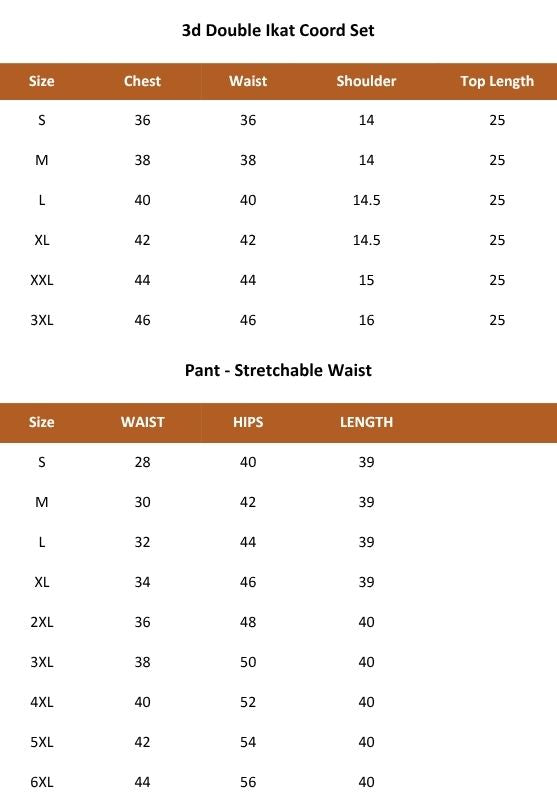 3d Double Ikat Coord Set

| Size | Chest | Waist | Shoulder | Top Length |
|---|---|---|---|---|
| S | 36 | 36 | 14 | 25 |
| M | 38 | 38 | 14 | 25 |
| L | 40 | 40 | 14.5 | 25 |
| XL | 42 | 42 | 14.5 | 25 |
| XXL | 44 | 44 | 15 | 25 |
| 3XL | 46 | 46 | 16 | 25 |

Pant - Stretchable Waist

| Size | WAIST | HIPS | LENGTH |
|---|---|---|---|
| S | 28 | 40 | 39 |
| M | 30 | 42 | 39 |
| L | 32 | 44 | 39 |
| XL | 34 | 46 | 39 |
| 2XL | 36 | 48 | 40 |
| 3XL | 38 | 50 | 40 |
| 4XL | 40 | 52 | 40 |
| 5XL | 42 | 54 | 40 |
| 6XL | 44 | 56 | 40 |